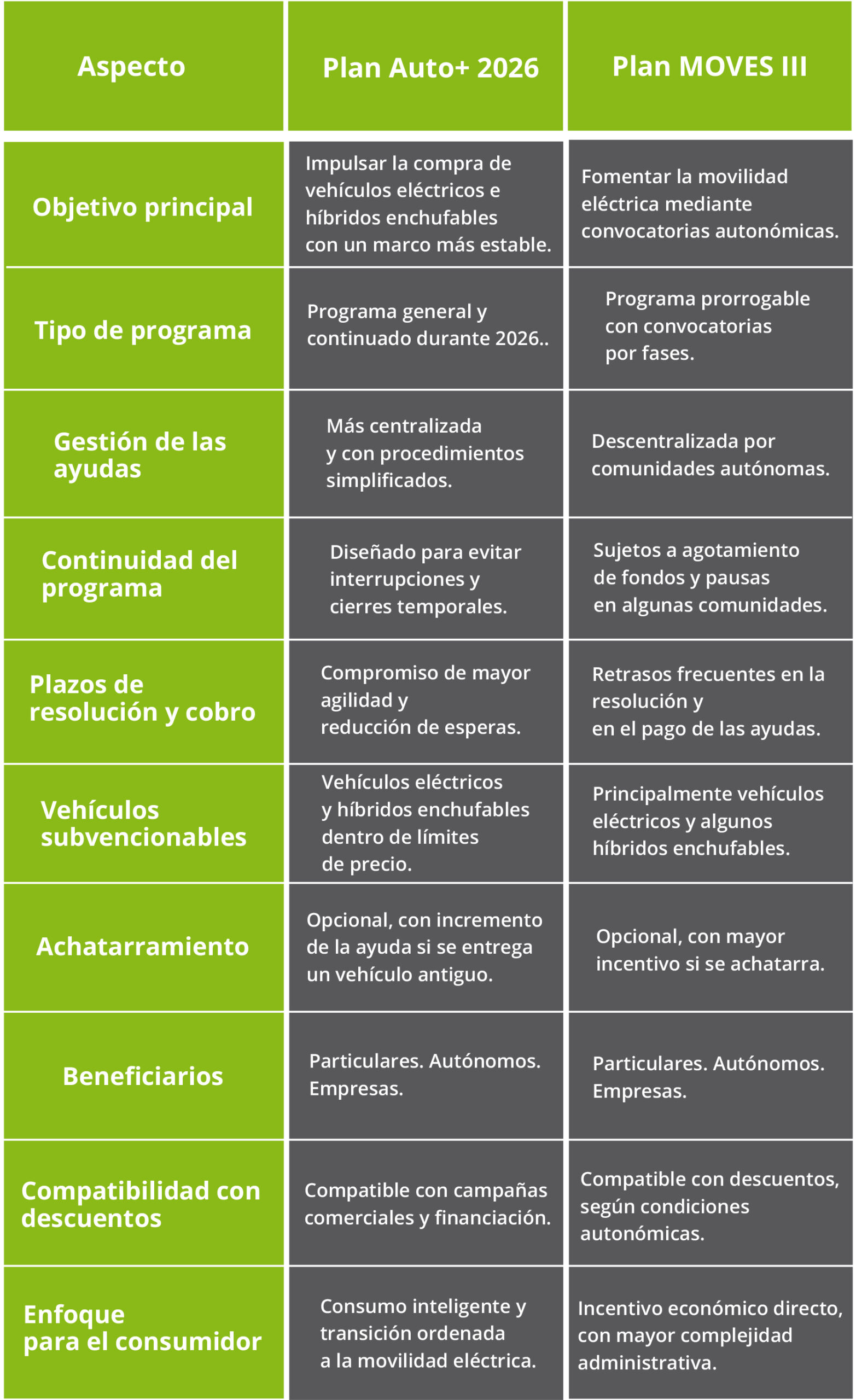 | Aspecto | Plan Auto+ 2026 | Plan MOVES III |
|---|---|---|
| Objetivo principal | Impulsar la compra de vehículos eléctricos e híbridos enchufables con un marco más estable. | Fomentar la movilidad eléctrica mediante convocatorias autonómicas. |
| Tipo de programa | Programa general y continuado durante 2026.. | Programa prorrogable con convocatorias por fases. |
| Gestión de las ayudas | Más centralizada y con procedimientos simplificados. | Descentralizada por comunidades autónomas. |
| Continuidad del programa | Diseñado para evitar interrupciones y cierres temporales. | Sujetos a agotamiento de fondos y pausas en algunas comunidades. |
| Plazos de resolución y cobro | Compromiso de mayor agilidad y reducción de esperas. | Retrasos frecuentes en la resolución y en el pago de las ayudas. |
| Vehículos subvencionables | Vehículos eléctricos y híbridos enchufables dentro de límites de precio. | Principalmente vehículos eléctricos y algunos híbridos enchufables. |
| Achatarramiento | Opcional, con incremento de la ayuda si se entrega un vehículo antiguo. | Opcional, con mayor incentivo si se achatarra. |
| Beneficiarios | Particulares. Autónomos. Empresas. | Particulares. Autónomos. Empresas. |
| Compatibilidad con descuentos | Compatible con campañas comerciales y financiación. | Compatible con descuentos, según condiciones autonómicas. |
| Enfoque para el consumidor | Consumo inteligente y transición ordenada a la movilidad eléctrica. | Incentivo económico directo, con mayor complejidad administrativa. |